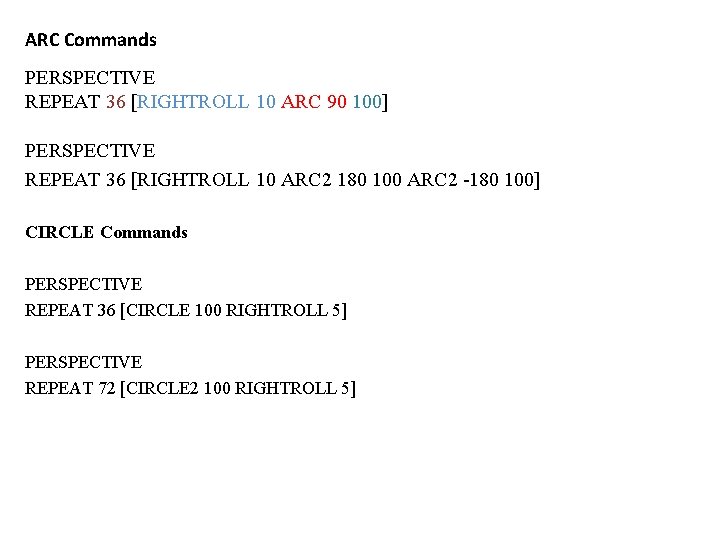 ARC Commands

PERSPECTIVE
REPEAT 36 [RIGHTROLL 10 ARC 90 100]

PERSPECTIVE
REPEAT 36 [RIGHTROLL 10 ARC2 180 100 ARC2 -180 100]

CIRCLE Commands

PERSPECTIVE
REPEAT 36 [CIRCLE 100 RIGHTROLL 5]

PERSPECTIVE
REPEAT 72 [CIRCLE2 100 RIGHTROLL 5]